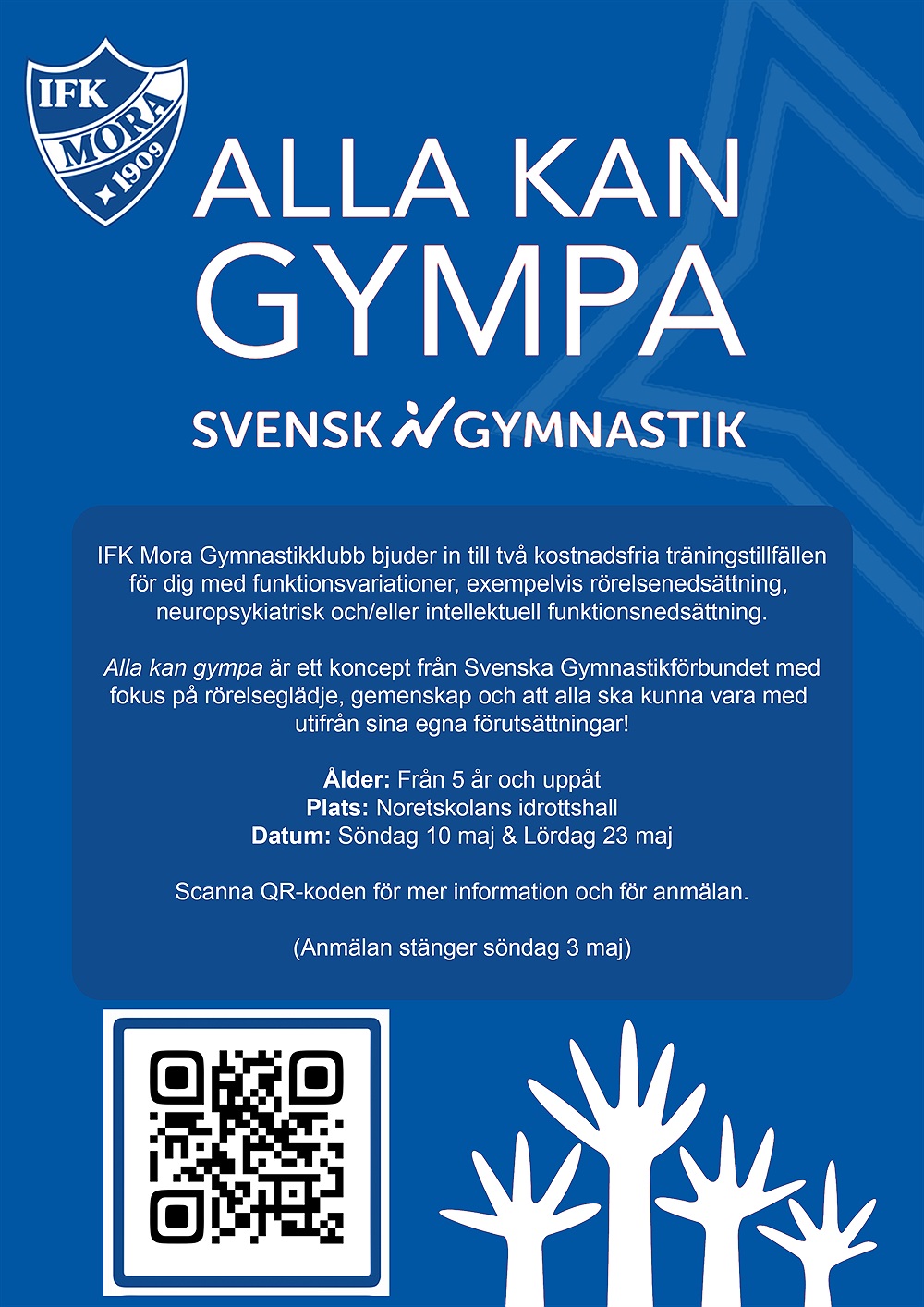 IFK
MORA
1909

ALLA KAN
GYMPA

SVENSK GYMNASTIK

IFK Mora Gymnastikklubb bjuder in till två kostnadsfria träningstillfällen för dig med funktionsvariationer, exempelvis rörelsenedsättning, neuropsykiatrisk och/eller intellektuell funktionsnedsättning.

Alla kan gympa är ett koncept från Svenska Gymnastikförbundet med fokus på rörelseglädje, gemenskap och att alla ska kunna vara med utifrån sina egna förutsättningar!

Ålder: Från 5 år och uppåt
Plats: Noretskolans idrottshall
Datum: Söndag 10 maj & Lördag 23 maj

Scanna QR-koden för mer information och för anmälan.

(Anmälan stänger söndag 3 maj)